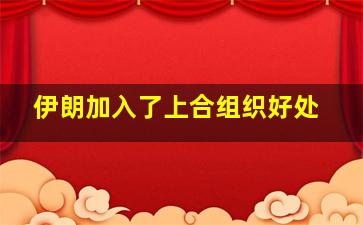 伊朗加入了上合组织好处